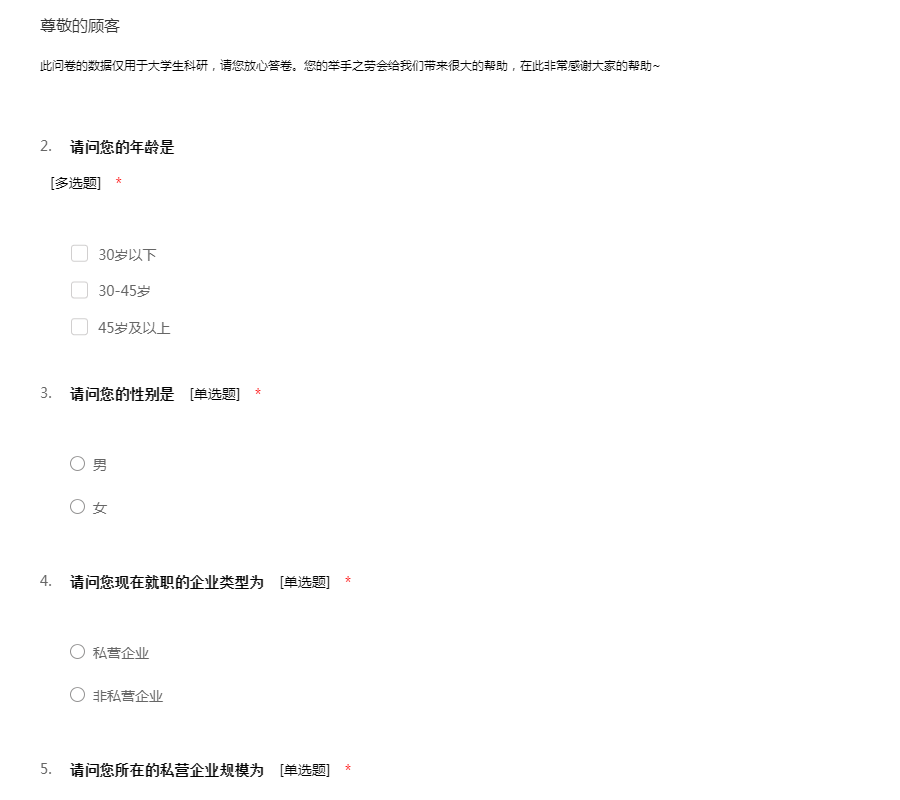 尊敬的顾客

此问卷的数据仅用于大学生科研，请您放心答卷。您的举手之劳会给我们带来很大的帮助，在此非常感谢大家的帮助~

2. 请问您的年龄是
[多选题] *

30岁以下
30-45岁
45岁及以上

3. 请问您的性别是 [单选题] *

男
女

4. 请问您现在就职的企业类型为 [单选题] *

私营企业
非私营企业

5. 请问您所在的私营企业规模为 [单选题] *